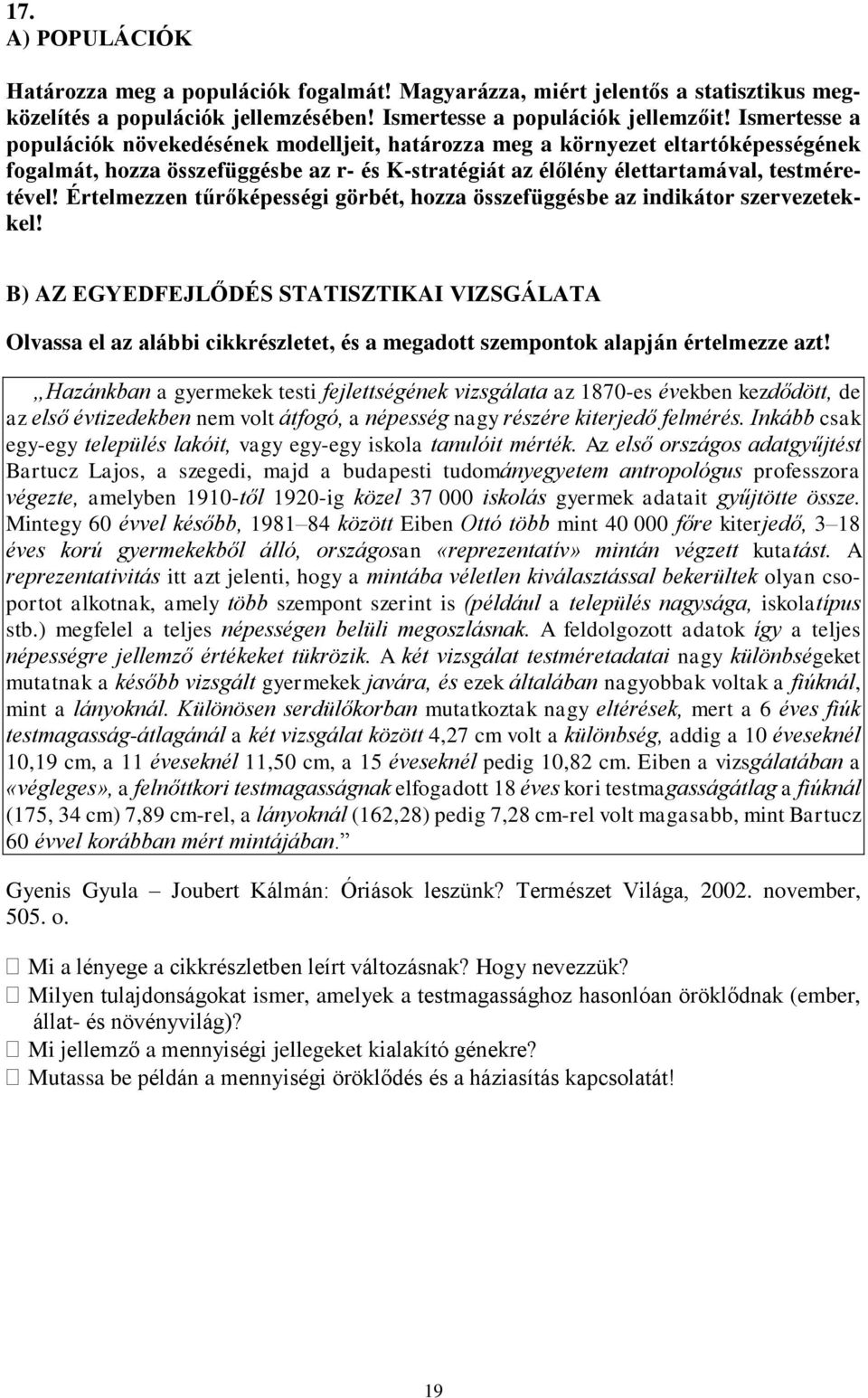 17.
A) POPULÁCIÓK

Határozza meg a populációk fogalmát! Magyarázza, miért jelentős a statisztikus megközelítés a populációk jellemzésében! Ismertesse a populációk jellemzőit! Ismertesse a populációk növekedésének modelljeit, határozza meg a környezet eltartóképességének fogalmát, hozza összefüggésbe az r- és K-stratégiát az élőlény élettartamával, testméretével! Értelmezzen tűrőképességi görbét, hozza összefüggésbe az indikátor szervezetekkel!

B) AZ EGYEDFEJLŐDÉS STATISZTIKAI VIZSGÁLATA

Olvassa el az alábbi cikkrészletet, és a megadott szempontok alapján értelmezze azt!

„Hazánkban a gyermekek testi fejlettségének vizsgálata az 1870-es években kezdődött, de az első évtizedekben nem volt átfogó, a népesség nagy részére kiterjedő felmérés. Inkább csak egy-egy település lakóit, vagy egy-egy iskola tanulóit mérték. Az első országos adatgyűjtést Bartucz Lajos, a szegedi, majd a budapesti tudományegyetem antropológus professzora végezte, amelyben 1910-től 1920-ig közel 37 000 iskolás gyermek adatait gyűjtötte össze. Mintegy 60 évvel később, 1981–84 között Eiben Ottó több mint 40 000 főre kiterjedő, 3–18 éves korú gyermekekből álló, országosan «reprezentatív» mintán végzett kutatást. A reprezentativitás itt azt jelenti, hogy a mintába véletlen kiválasztással bekerültek olyan csoportot alkotnak, amely több szempont szerint is (például a település nagysága, iskolatípus stb.) megfelel a teljes népességen belüli megoszlásnak. A feldolgozott adatok így a teljes népességre jellemző értékeket tükrözik. A két vizsgálat testméretadatai nagy különbségeket mutatnak a később vizsgált gyermekek javára, és ezek általában nagyobbak voltak a fiúknál, mint a lányoknál. Különösen serdülőkorban mutatkoztak nagy eltérések, mert a 6 éves fiúk testmagasság-átlagánál a két vizsgálat között 4,27 cm volt a különbség, addig a 10 éveseknél 10,19 cm, a 11 éveseknél 11,50 cm, a 15 éveseknél pedig 10,82 cm. Eiben a vizsgálatában a «végleges», a felnőttkori testmagasságnak elfogadott 18 éves kori testmagasságátlag a fiúknál (175, 34 cm) 7,89 cm-rel, a lányoknál (162,28) pedig 7,28 cm-rel volt magasabb, mint Bartucz 60 évvel korábban mért mintájában.”

Gyenis Gyula – Joubert Kálmán: Óriások leszünk? Természet Világa, 2002. november, 505. o.

 Mi a lényege a cikkrészletben leírt változásnak? Hogy nevezzük?
 Milyen tulajdonságokat ismer, amelyek a testmagassághoz hasonlóan öröklődnak (ember, állat- és növényvilág)?
 Mi jellemző a mennyiségi jellegeket kialakító génekre?
 Mutassa be példán a mennyiségi öröklődés és a háziasítás kapcsolatát!

19